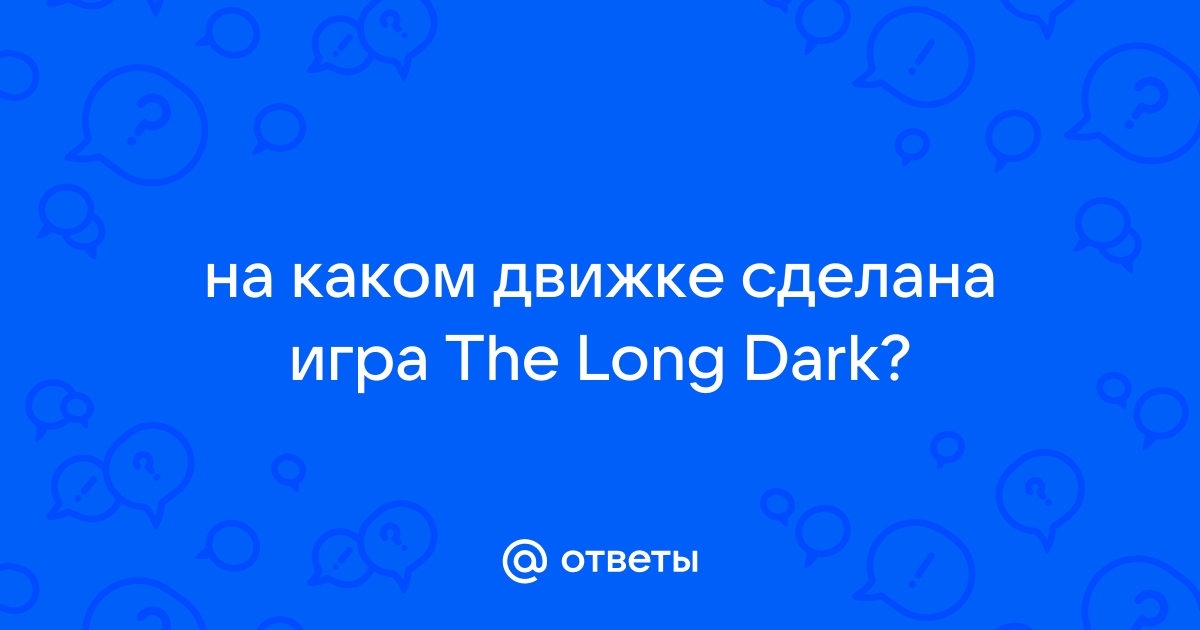 на каком движке сделана игра The Long Dark?

@ ответы